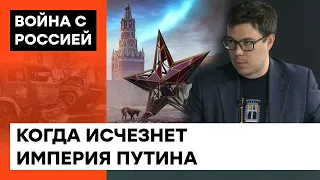 ВОЙНА С РОССИЕЙ

КОГДА ИСЧЕЗНЕТ ИМПЕРИЯ ПУТИНА